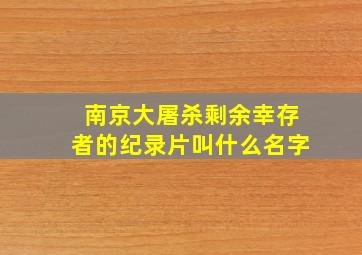 南京大屠杀剩余幸存者的纪录片叫什么名字